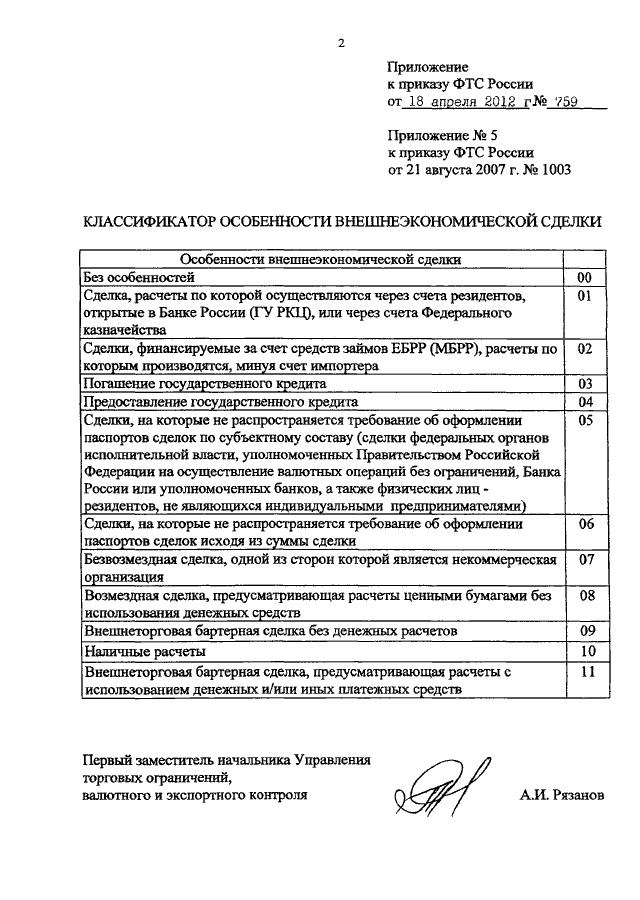 2

Приложение
к приказу ФТС России
от 18 апреля 2012 г № 759

Приложение № 5
к приказу ФТС России
от 21 августа 2007 г. № 1003

КЛАССИФИКАТОР ОСОБЕННОСТИ ВНЕШНЕЭКОНОМИЧЕСКОЙ СДЕЛКИ

| Особенности внешнеэкономической сделки | |
|---|---|
| Без особенностей | 00 |
| Сделка, расчеты по которой осуществляются через счета резидентов, открытые в Банке России (ГУ РКЦ), или через счета Федерального казначейства | 01 |
| Сделки, финансируемые за счет средств займов ЕБРР (МБРР), расчеты по которым производятся, минуя счет импортера | 02 |
| Погашение государственного кредита | 03 |
| Предоставление государственного кредита | 04 |
| Сделки, на которые не распространяется требование об оформлении паспортов сделок по субъектному составу (сделки федеральных органов исполнительной власти, уполномоченных Правительством Российской Федерации на осуществление валютных операций без ограничений, Банка России или уполномоченных банков, а также физических лиц - резидентов, не являющихся индивидуальными предпринимателями) | 05 |
| Сделки, на которые не распространяется требование об оформлении паспортов сделок исходя из суммы сделки | 06 |
| Безвозмездная сделка, одной из сторон которой является некоммерческая организация | 07 |
| Возмездная сделка, предусматривающая расчеты ценными бумагами без использования денежных средств | 08 |
| Внешнеторговая бартерная сделка без денежных расчетов | 09 |
| Наличные расчеты | 10 |
| Внешнеторговая бартерная сделка, предусматривающая расчеты с использованием денежных и/или иных платежных средств | 11 |

Первый заместитель начальника Управления торговых ограничений, валютного и экспортного контроля

А.И. Рязанов